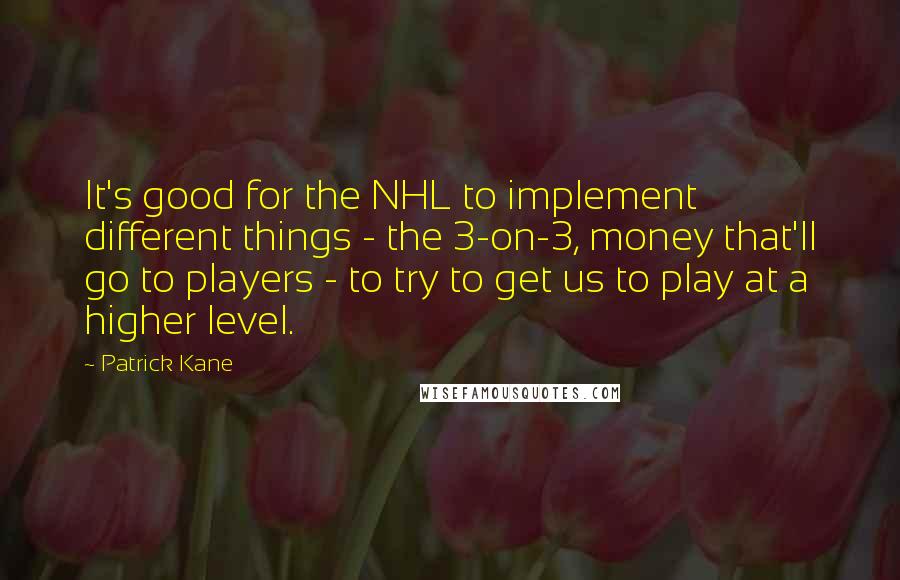 It's good for the NHL to implement different things - the 3-on-3, money that'll go to players - to try to get us to play at a higher level.

~ Patrick Kane

WISEFAMOUSQUOTES.COM